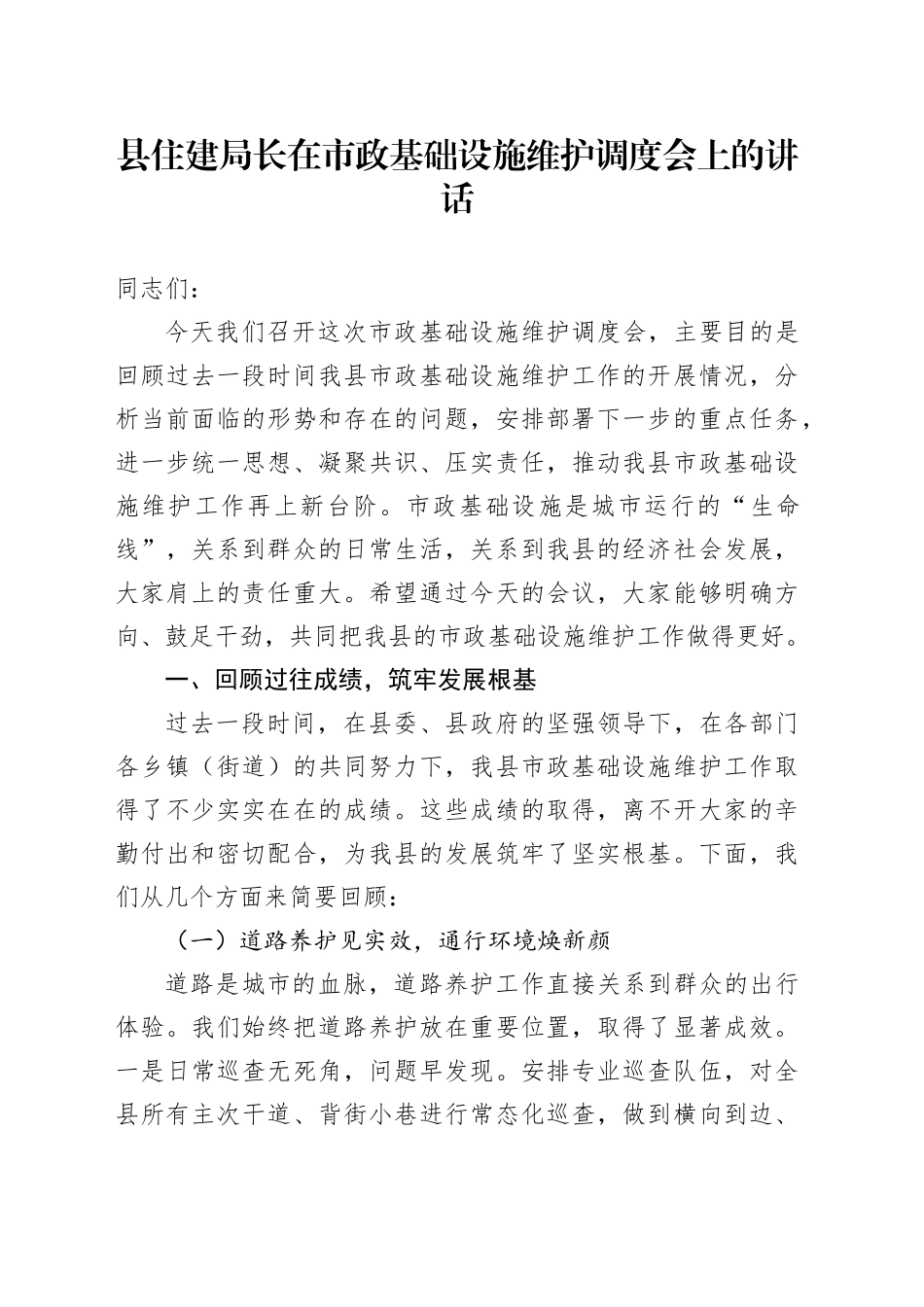 县住建局长在市政基础设施维护调度会上的讲话

同志们：

今天我们召开这次市政基础设施维护调度会，主要目的是回顾过去一段时间我县市政基础设施维护工作的开展情况，分析当前面临的形势和存在的问题，安排部署下一步的重点任务，进一步统一思想、凝聚共识、压实责任，推动我县市政基础设施维护工作再上新台阶。市政基础设施是城市运行的“生命线”，关系到群众的日常生活，关系到我县的经济社会发展，大家肩上的责任重大。希望通过今天的会议，大家能够明确方向、鼓足干劲，共同把我县的市政基础设施维护工作做得更好。

一、回顾过往成绩，筑牢发展根基

过去一段时间，在县委、县政府的坚强领导下，在各部门各乡镇（街道）的共同努力下，我县市政基础设施维护工作取得了不少实实在在的成绩。这些成绩的取得，离不开大家的辛勤付出和密切配合，为我县的发展筑牢了坚实根基。下面，我们从几个方面来简要回顾：

（一）道路养护见实效，通行环境焕新颜

道路是城市的血脉，道路养护工作直接关系到群众的出行体验。我们始终把道路养护放在重要位置，取得了显著成效。一是日常巡查无死角，问题早发现。安排专业巡查队伍，对全县所有主次干道、背街小巷进行常态化巡查，做到横向到边、